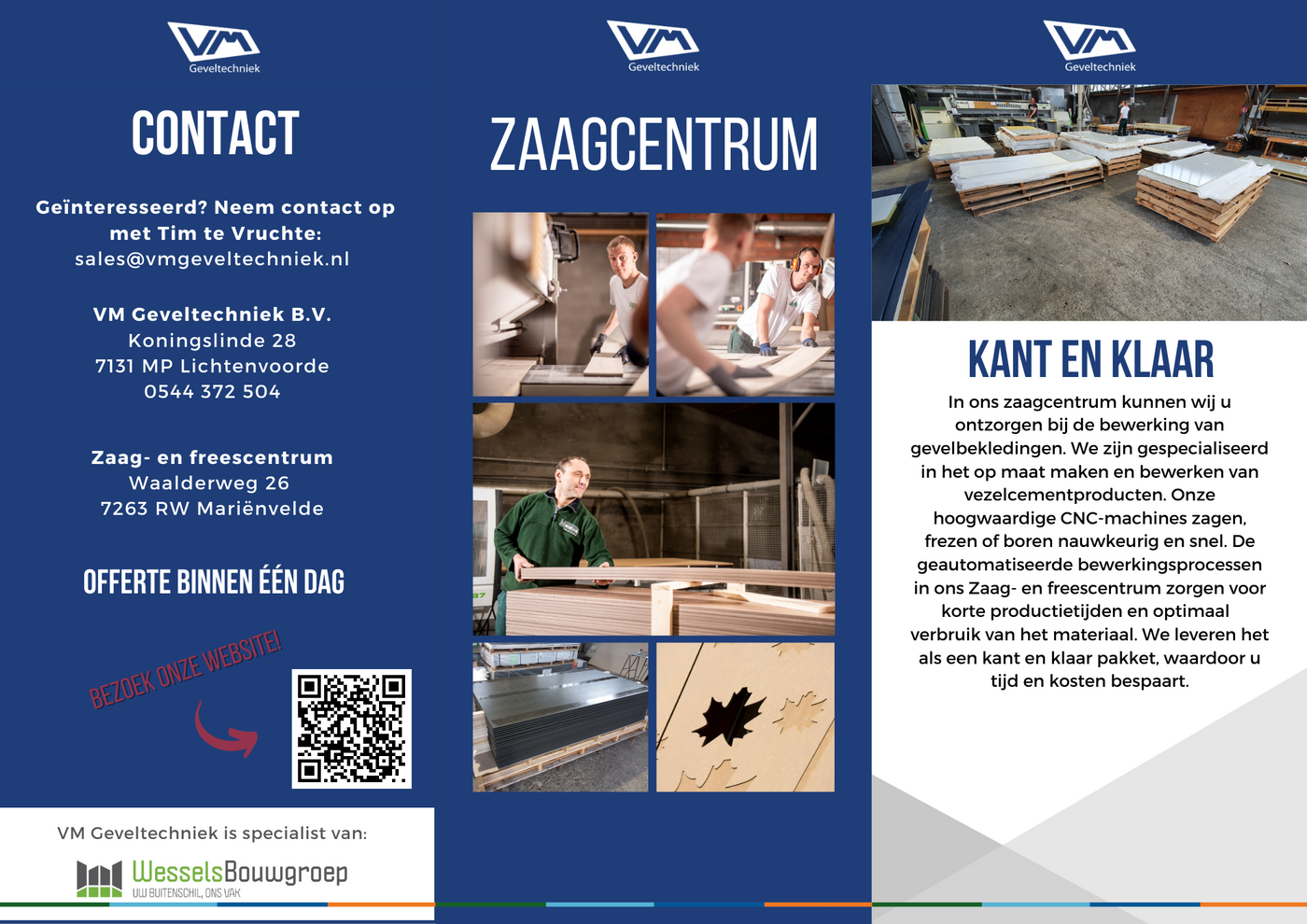 VM
Geveltechniek

CONTACT

Geïnteresseerd? Neem contact op met Tim te Vruchte:
sales@vmgeveltechniek.nl

VM Geveltechniek B.V.
Koningslinde 28
7131 MP Lichtenvoorde
0544 372 504

Zaag- en freescentrum
Waalderweg 26
7263 RW Mariënvelde

OFFERTE BINNEN ÉÉN DAG

BEZOEK ONZE WEBSITE!

VM Geveltechniek is specialist van:

WesselsBouwgroep
UW BUITENSCHIL, ONS VAK

VM
Geveltechniek

ZAAGCENTRUM

VM
Geveltechniek

KANT EN KLAAR

In ons zaagcentrum kunnen wij u ontzorgen bij de bewerking van gevelbekledingen. We zijn gespecialiseerd in het op maat maken en bewerken van vezelcementproducten. Onze hoogwaardige CNC-machines zagen, frezen of boren nauwkeurig en snel. De geautomatiseerde bewerkingsprocessen in ons Zaag- en freescentrum zorgen voor korte productietijden en optimaal verbruik van het materiaal. We leveren het als een kant en klaar pakket, waardoor u tijd en kosten bespaart.